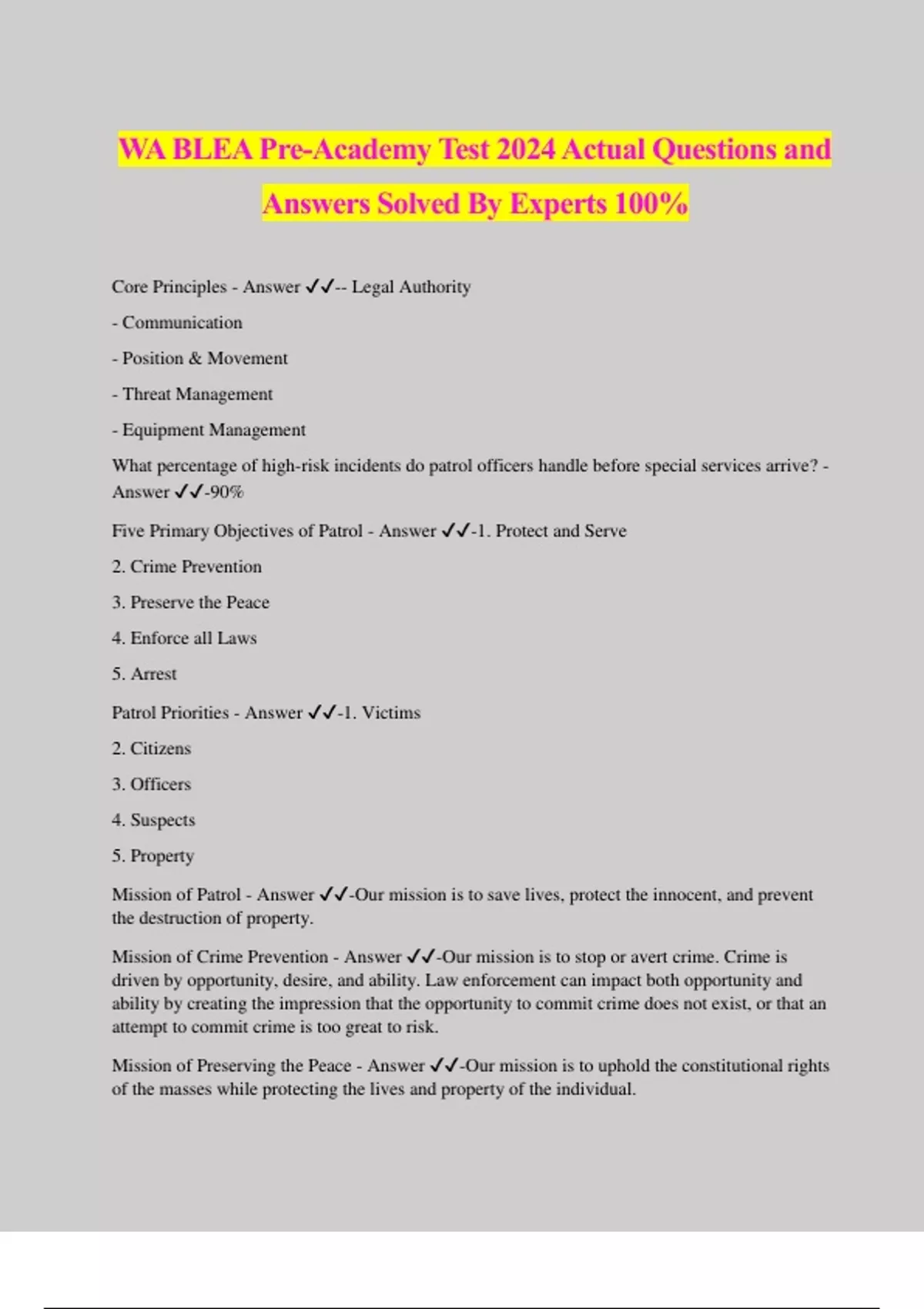 WA BLEA Pre-Academy Test 2024 Actual Questions and Answers Solved By Experts 100%

Core Principles - Answer ✓✓-- Legal Authority

- Communication

- Position & Movement

- Threat Management

- Equipment Management

What percentage of high-risk incidents do patrol officers handle before special services arrive? - Answer ✓✓-90%

Five Primary Objectives of Patrol - Answer ✓✓-1. Protect and Serve

2. Crime Prevention

3. Preserve the Peace

4. Enforce all Laws

5. Arrest

Patrol Priorities - Answer ✓✓-1. Victims

2. Citizens

3. Officers

4. Suspects

5. Property

Mission of Patrol - Answer ✓✓-Our mission is to save lives, protect the innocent, and prevent the destruction of property.

Mission of Crime Prevention - Answer ✓✓-Our mission is to stop or avert crime. Crime is driven by opportunity, desire, and ability. Law enforcement can impact both opportunity and ability by creating the impression that the opportunity to commit crime does not exist, or that an attempt to commit crime is too great to risk.

Mission of Preserving the Peace - Answer ✓✓-Our mission is to uphold the constitutional rights of the masses while protecting the lives and property of the individual.